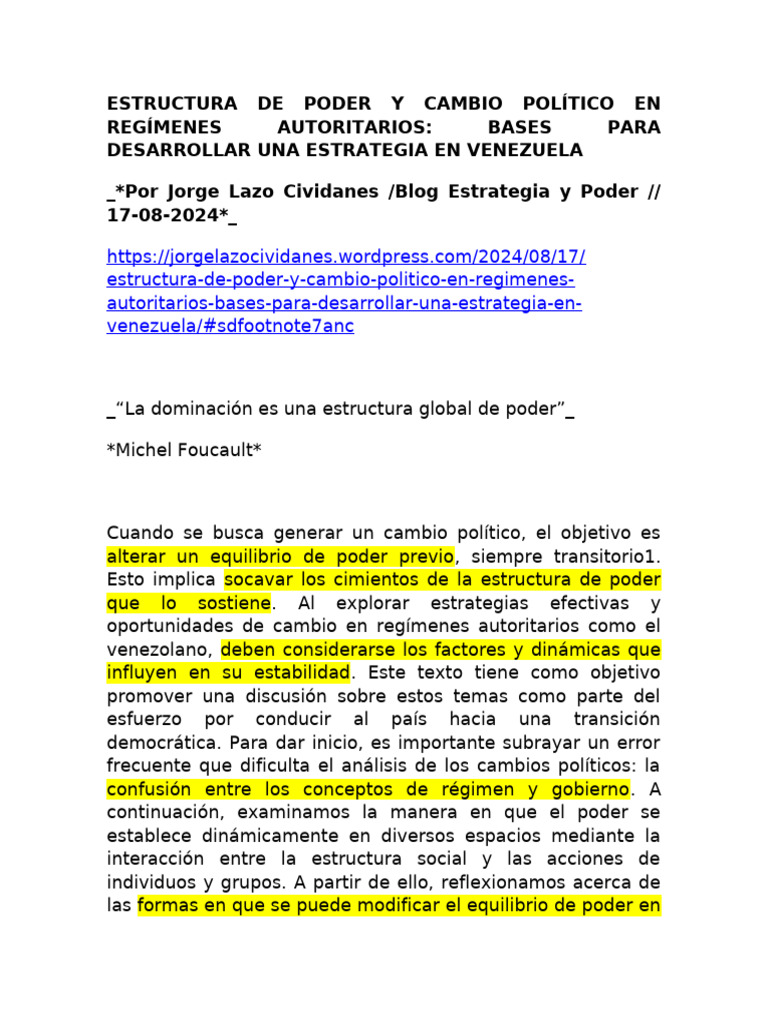 ESTRUCTURA DE PODER Y CAMBIO POLÍTICO EN REGÍMENES AUTORITARIOS: BASES PARA DESARROLLAR UNA ESTRATEGIA EN VENEZUELA

_*Por Jorge Lazo Cividanes /Blog Estrategia y Poder // 17-08-2024*_

https://jorgelazocividanes.wordpress.com/2024/08/17/estructura-de-poder-y-cambio-politico-en-regimenes-autoritarios-bases-para-desarrollar-una-estrategia-en-venezuela/#sdfootnote7anc

_“La dominación es una estructura global de poder”_

*Michel Foucault*

Cuando se busca generar un cambio político, el objetivo es alterar un equilibrio de poder previo, siempre transitorio1. Esto implica socavar los cimientos de la estructura de poder que lo sostiene. Al explorar estrategias efectivas y oportunidades de cambio en regímenes autoritarios como el venezolano, deben considerarse los factores y dinámicas que influyen en su estabilidad. Este texto tiene como objetivo promover una discusión sobre estos temas como parte del esfuerzo por conducir al país hacia una transición democrática. Para dar inicio, es importante subrayar un error frecuente que dificulta el análisis de los cambios políticos: la confusión entre los conceptos de régimen y gobierno. A continuación, examinamos la manera en que el poder se establece dinámicamente en diversos espacios mediante la interacción entre la estructura social y las acciones de individuos y grupos. A partir de ello, reflexionamos acerca de las formas en que se puede modificar el equilibrio de poder en